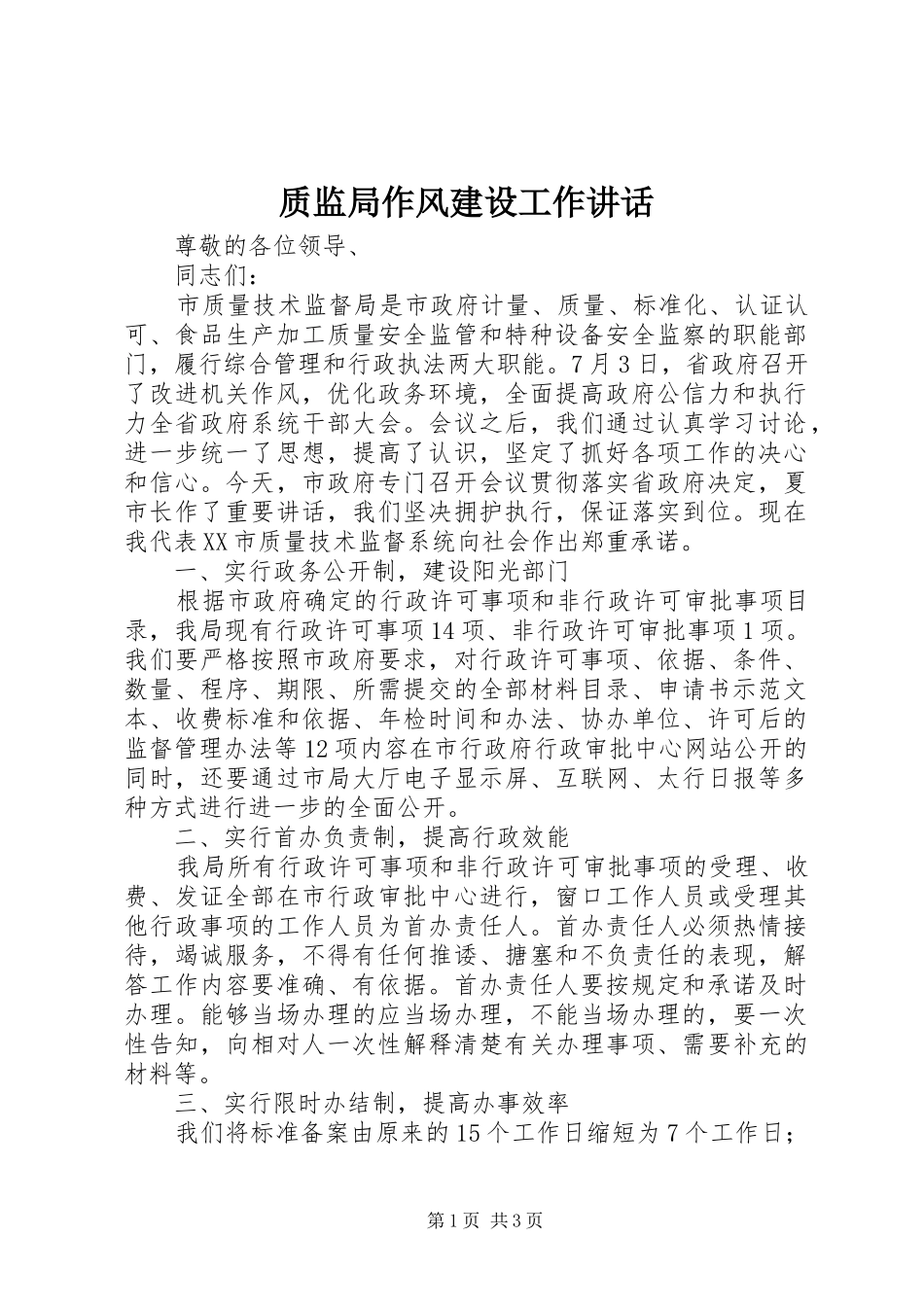 质监局作风建设工作讲话

尊敬的各位领导、

同志们：

市质量技术监督局是市政府计量、质量、标准化、认证认可、食品生产加工质量安全监管和特种设备安全监察的职能部门，履行综合管理和行政执法两大职能。7月3日，省政府召开了改进机关作风，优化政务环境，全面提高政府公信力和执行力全省政府系统干部大会。会议之后，我们通过认真学习讨论，进一步统一了思想，提高了认识，坚定了抓好各项工作的决心和信心。今天，市政府专门召开会议贯彻落实省政府决定，夏市长作了重要讲话，我们坚决拥护执行，保证落实到位。现在我代表XX市质量技术监督系统向社会作出郑重承诺。

一、实行政务公开制，建设阳光部门

根据市政府确定的行政许可事项和非行政许可审批事项目录，我局现有行政许可事项14项、非行政许可审批事项1项。我们要严格按照市政府要求，对行政许可事项、依据、条件、数量、程序、期限、所需提交的全部材料目录、申请书示范文本、收费标准和依据、年检时间和办法、协办单位、许可后的监督管理办法等12项内容在市行政府行政审批中心网站公开的同时，还要通过市局大厅电子显示屏、互联网、太行日报等多种方式进行进一步的全面公开。

二、实行首办负责制，提高行政效能

我局所有行政许可事项和非行政许可审批事项的受理、收费、发证全部在市行政审批中心进行，窗口工作人员或受理其他行政事项的工作人员为首办责任人。首办责任人必须热情接待，竭诚服务，不得有任何推诿、搪塞和不负责任的表现，解答工作内容要准确、有依据。首办责任人要按规定和承诺及时办理。能够当场办理的应当场办理，不能当场办理的，要一次性告知，向相对人一次性解释清楚有关办理事项、需要补充的材料等。

三、实行限时办结制，提高办事效率

我们将标准备案由原来的15个工作日缩短为7个工作日；

第1页 共3页